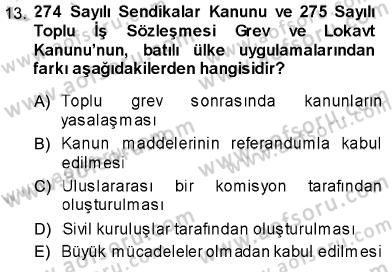 13. 274 Sayılı Sendikalar Kanunu ve 275 Sayılı Toplu İş Sözleşmesi Grev ve Lokavt Kanunu'nun, batılı ülke uygulamalarından farkı aşağıdakilerden hangisidir?

A) Toplu grev sonrasında kanunların yasalaşması
B) Kanun maddelerinin referandumla kabul edilmesi
C) Uluslararası bir komisyon tarafından oluşturulması
D) Sivil kuruluşlar tarafından oluşturulması
E) Büyük mücadeleler olmadan kabul edilmesi

www.aofsoru.com